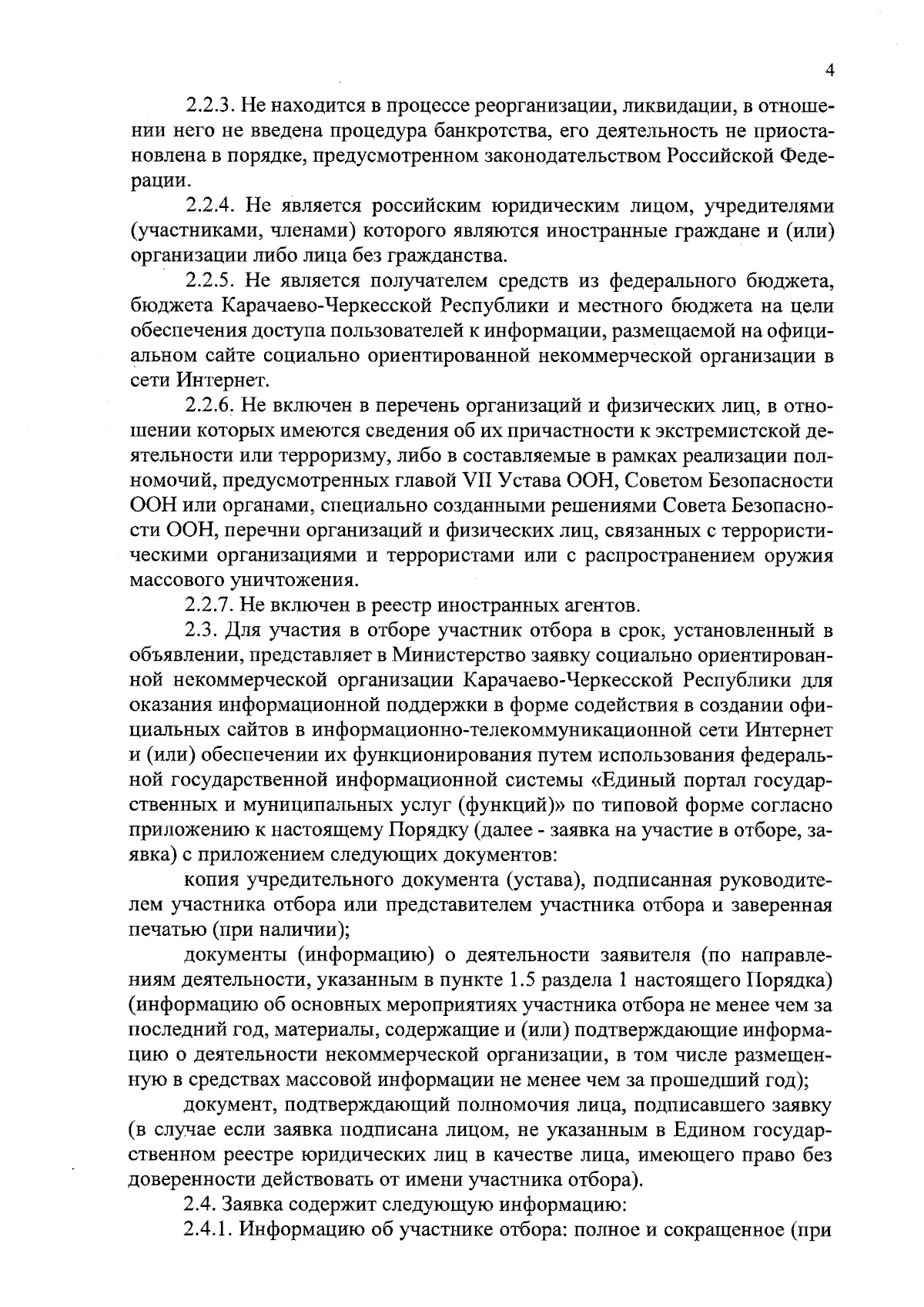 4

2.2.3. Не находится в процессе реорганизации, ликвидации, в отношении него не введена процедура банкротства, его деятельность не приостановлена в порядке, предусмотренном законодательством Российской Федерации.

2.2.4. Не является российским юридическим лицом, учредителями (участниками, членами) которого являются иностранные граждане и (или) организации либо лица без гражданства.

2.2.5. Не является получателем средств из федерального бюджета, бюджета Карачаево-Черкесской Республики и местного бюджета на цели обеспечения доступа пользователей к информации, размещаемой на официальном сайте социально ориентированной некоммерческой организации в сети Интернет.

2.2.6. Не включен в перечень организаций и физических лиц, в отношении которых имеются сведения об их причастности к экстремистской деятельности или терроризму, либо в составляемые в рамках реализации полномочий, предусмотренных главой VII Устава ООН, Советом Безопасности ООН или органами, специально созданными решениями Совета Безопасности ООН, перечни организаций и физических лиц, связанных с террористическими организациями и террористами или с распространением оружия массового уничтожения.

2.2.7. Не включен в реестр иностранных агентов.

2.3. Для участия в отборе участник отбора в срок, установленный в объявлении, представляет в Министерство заявку социально ориентированной некоммерческой организации Карачаево-Черкесской Республики для оказания информационной поддержки в форме содействия в создании официальных сайтов в информационно-телекоммуникационной сети Интернет и (или) обеспечении их функционирования путем использования федеральной государственной информационной системы «Единый портал государственных и муниципальных услуг (функций)» по типовой форме согласно приложению к настоящему Порядку (далее - заявка на участие в отборе, заявка) с приложением следующих документов:

копия учредительного документа (устава), подписанная руководителем участника отбора или представителем участника отбора и заверенная печатью (при наличии);

документы (информацию) о деятельности заявителя (по направлениям деятельности, указанным в пункте 1.5 раздела 1 настоящего Порядка) (информацию об основных мероприятиях участника отбора не менее чем за последний год, материалы, содержащие и (или) подтверждающие информацию о деятельности некоммерческой организации, в том числе размещенную в средствах массовой информации не менее чем за прошедший год);

документ, подтверждающий полномочия лица, подписавшего заявку (в случае если заявка подписана лицом, не указанным в Едином государственном реестре юридических лиц в качестве лица, имеющего право без доверенности действовать от имени участника отбора).

2.4. Заявка содержит следующую информацию:

2.4.1. Информацию об участнике отбора: полное и сокращенное (при